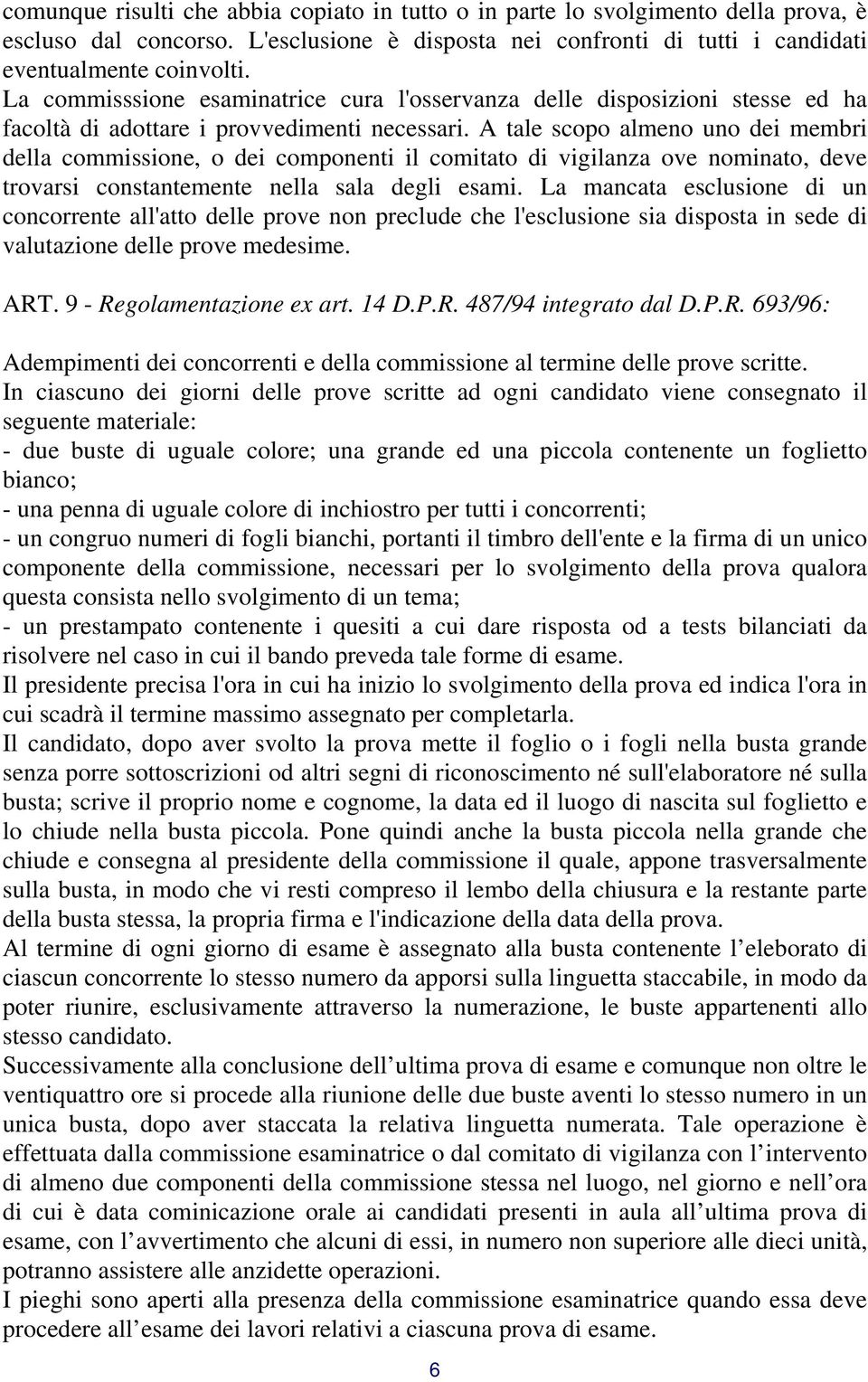 comunque risulti che abbia copiato in tutto o in parte lo svolgimento della prova, è escluso dal concorso. L'esclusione è disposta nei confronti di tutti i candidati eventualmente coinvolti.
La commisssione esaminatrice cura l'osservanza delle disposizioni stesse ed ha facoltà di adottare i provvedimenti necessari. A tale scopo almeno uno dei membri della commissione, o dei componenti il comitato di vigilanza ove nominato, deve trovarsi constantemente nella sala degli esami. La mancata esclusione di un concorrente all'atto delle prove non preclude che l'esclusione sia disposta in sede di valutazione delle prove medesime.

ART. 9 - Regolamentazione ex art. 14 D.P.R. 487/94 integrato dal D.P.R. 693/96:

Adempimenti dei concorrenti e della commissione al termine delle prove scritte.
In ciascuno dei giorni delle prove scritte ad ogni candidato viene consegnato il seguente materiale:
- due buste di uguale colore; una grande ed una piccola contenente un foglietto bianco;
- una penna di uguale colore di inchiostro per tutti i concorrenti;
- un congruo numeri di fogli bianchi, portanti il timbro dell'ente e la firma di un unico componente della commissione, necessari per lo svolgimento della prova qualora questa consista nello svolgimento di un tema;
- un prestampato contenente i quesiti a cui dare risposta od a tests bilanciati da risolvere nel caso in cui il bando preveda tale forme di esame.
Il presidente precisa l'ora in cui ha inizio lo svolgimento della prova ed indica l'ora in cui scadrà il termine massimo assegnato per completarla.
Il candidato, dopo aver svolto la prova mette il foglio o i fogli nella busta grande senza porre sottoscrizioni od altri segni di riconoscimento né sull'elaboratore né sulla busta; scrive il proprio nome e cognome, la data ed il luogo di nascita sul foglietto e lo chiude nella busta piccola. Pone quindi anche la busta piccola nella grande che chiude e consegna al presidente della commissione il quale, appone trasversalmente sulla busta, in modo che vi resti compreso il lembo della chiusura e la restante parte della busta stessa, la propria firma e l'indicazione della data della prova.
Al termine di ogni giorno di esame è assegnato alla busta contenente l'eleborato di ciascun concorrente lo stesso numero da apporsi sulla linguetta staccabile, in modo da poter riunire, esclusivamente attraverso la numerazione, le buste appartenenti allo stesso candidato.
Successivamente alla conclusione dell'ultima prova di esame e comunque non oltre le ventiquattro ore si procede alla riunione delle due buste aventi lo stesso numero in un unica busta, dopo aver staccata la relativa linguetta numerata. Tale operazione è effettuata dalla commissione esaminatrice o dal comitato di vigilanza con l'intervento di almeno due componenti della commissione stessa nel luogo, nel giorno e nell'ora di cui è data cominicazione orale ai candidati presenti in aula all'ultima prova di esame, con l'avvertimento che alcuni di essi, in numero non superiore alle dieci unità, potranno assistere alle anzidette operazioni.
I pieghi sono aperti alla presenza della commissione esaminatrice quando essa deve procedere all'esame dei lavori relativi a ciascuna prova di esame.

6